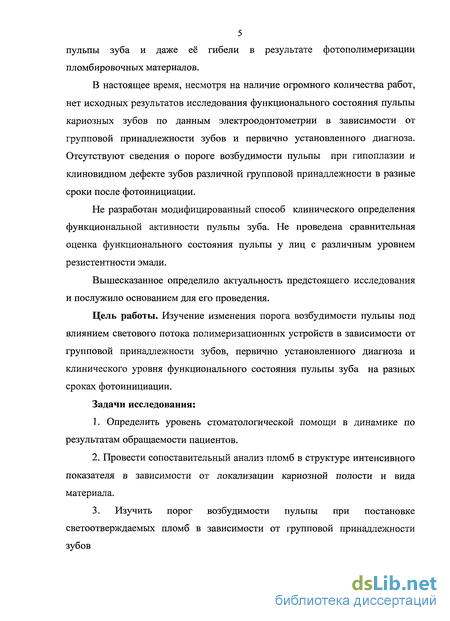 5

пульпы зуба и даже её гибели в результате фотополимеризации пломбировочных материалов.

В настоящее время, несмотря на наличие огромного количества работ, нет исходных результатов исследования функционального состояния пульпы кариозных зубов по данным электроодонтометрии в зависимости от групповой принадлежности зубов и первично установленного диагноза. Отсутствуют сведения о пороге возбудимости пульпы при гипоплазии и клиновидном дефекте зубов различной групповой принадлежности в разные сроки после фотоинициации.

Не разработан модифицированный способ клинического определения функциональной активности пульпы зуба. Не проведена сравнительная оценка функционального состояния пульпы у лиц с различным уровнем резистентности эмали.

Вышесказанное определило актуальность предстоящего исследования и послужило основанием для его проведения.

Цель работы. Изучение изменения порога возбудимости пульпы под влиянием светового потока полимеризационных устройств в зависимости от групповой принадлежности зубов, первично установленного диагноза и клинического уровня функционального состояния пульпы зуба на разных сроках фотоинициации.

Задачи исследования:

1. Определить уровень стоматологической помощи в динамике по результатам обращаемости пациентов.

2. Провести сопоставительный анализ пломб в структуре интенсивного показателя в зависимости от локализации кариозной полости и вида материала.

3. Изучить порог возбудимости пульпы при постановке светоотверждаемых пломб в зависимости от групповой принадлежности зубов

dsLib.net
библиотека диссертаций